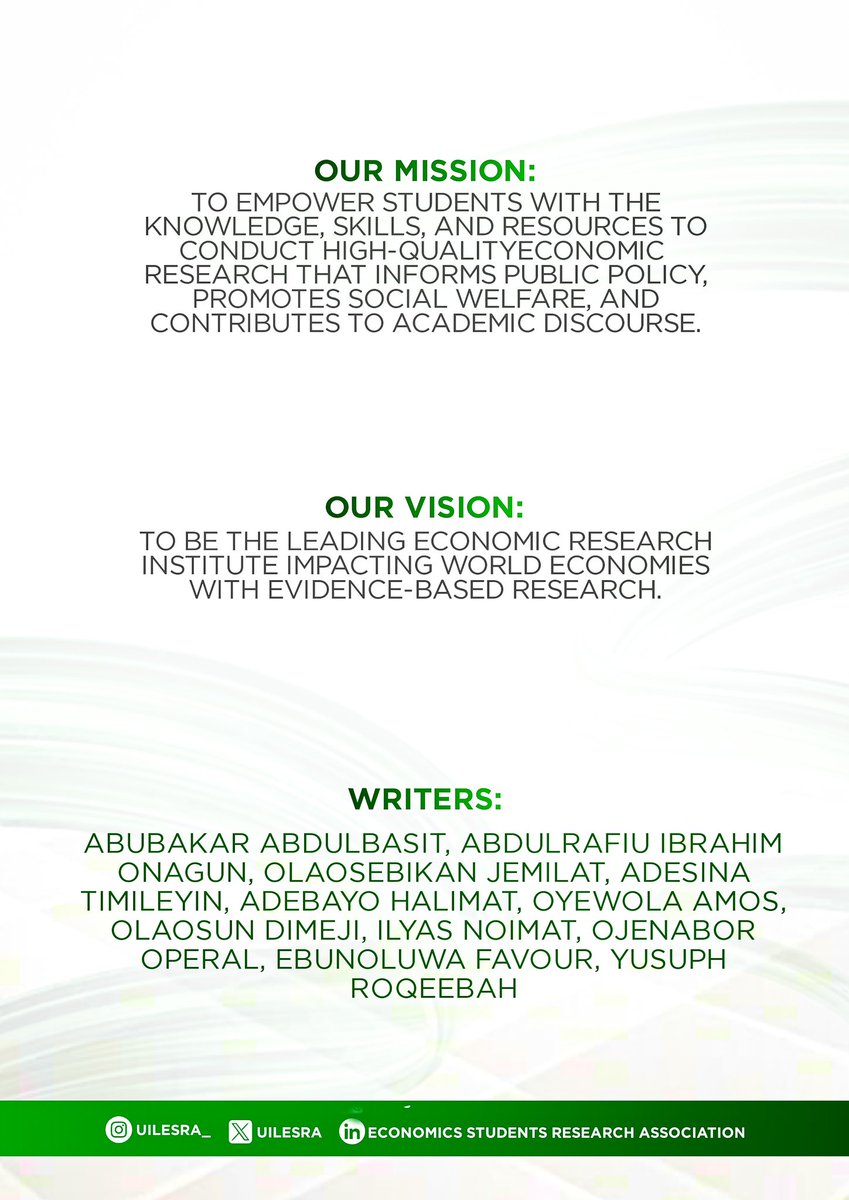 OUR MISSION:
TO EMPOWER STUDENTS WITH THE KNOWLEDGE, SKILLS, AND RESOURCES TO CONDUCT HIGH-QUALITYECONOMIC RESEARCH THAT INFORMS PUBLIC POLICY, PROMOTES SOCIAL WELFARE, AND CONTRIBUTES TO ACADEMIC DISCOURSE.

OUR VISION:
TO BE THE LEADING ECONOMIC RESEARCH INSTITUTE IMPACTING WORLD ECONOMIES WITH EVIDENCE-BASED RESEARCH.

WRITERS:
ABUBAKAR ABDULBASIT, ABDULRAFIU IBRAHIM ONAGUN, OLAOSEBIKAN JEMILAT, ADESINA TIMILEYIN, ADEBAYO HALIMAT, OYEWOLA AMOS, OLAOSUN DIMEJI, ILYAS NOIMAT, OJENABOR OPERAL, EBUNOLUWA FAVOUR, YUSUPH ROQEEBAH

UILESRA_ UILESRA ECONOMICS STUDENTS RESEARCH ASSOCIATION